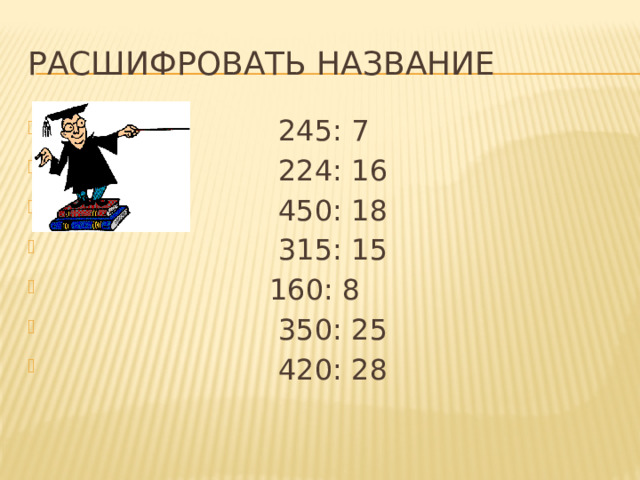 РАСШИФРОВАТЬ НАЗВАНИЕ

245: 7
224: 16
450: 18
315: 15
160: 8
350: 25
420: 28